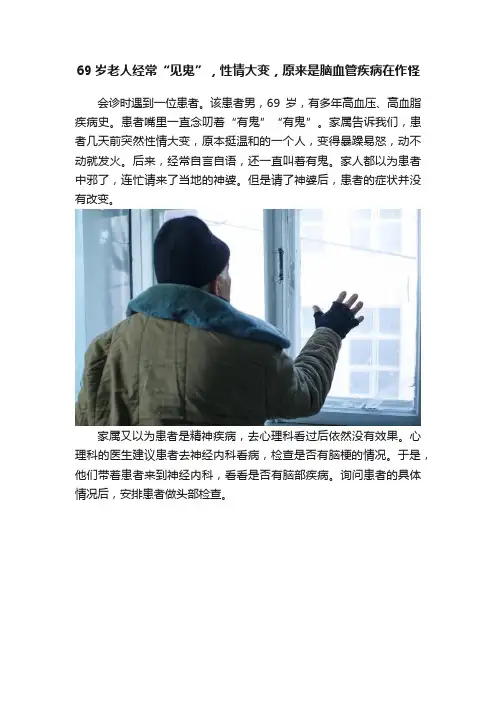 69岁老人经常“见鬼”，性情大变，原来是脑血管疾病在作怪

会诊时遇到一位患者。该患者男，69岁，有多年高血压、高血脂疾病史。患者嘴里一直念叨着“有鬼”“有鬼”。家属告诉我们，患者几天前突然性情大变，原本挺温和的一个人，变得暴躁易怒，动不动就发火。后来，经常自言自语，还一直叫着有鬼。家人都以为患者中邪了，连忙请来了当地的神婆。但是请了神婆后，患者的症状并没有改变。

家属又以为患者是精神疾病，去心理科看过后依然没有效果。心理科的医生建议患者去神经内科看病，检查是否有脑梗的情况。于是，他们带着患者来到神经内科，看看是否有脑部疾病。询问患者的具体情况后，安排患者做头部检查。